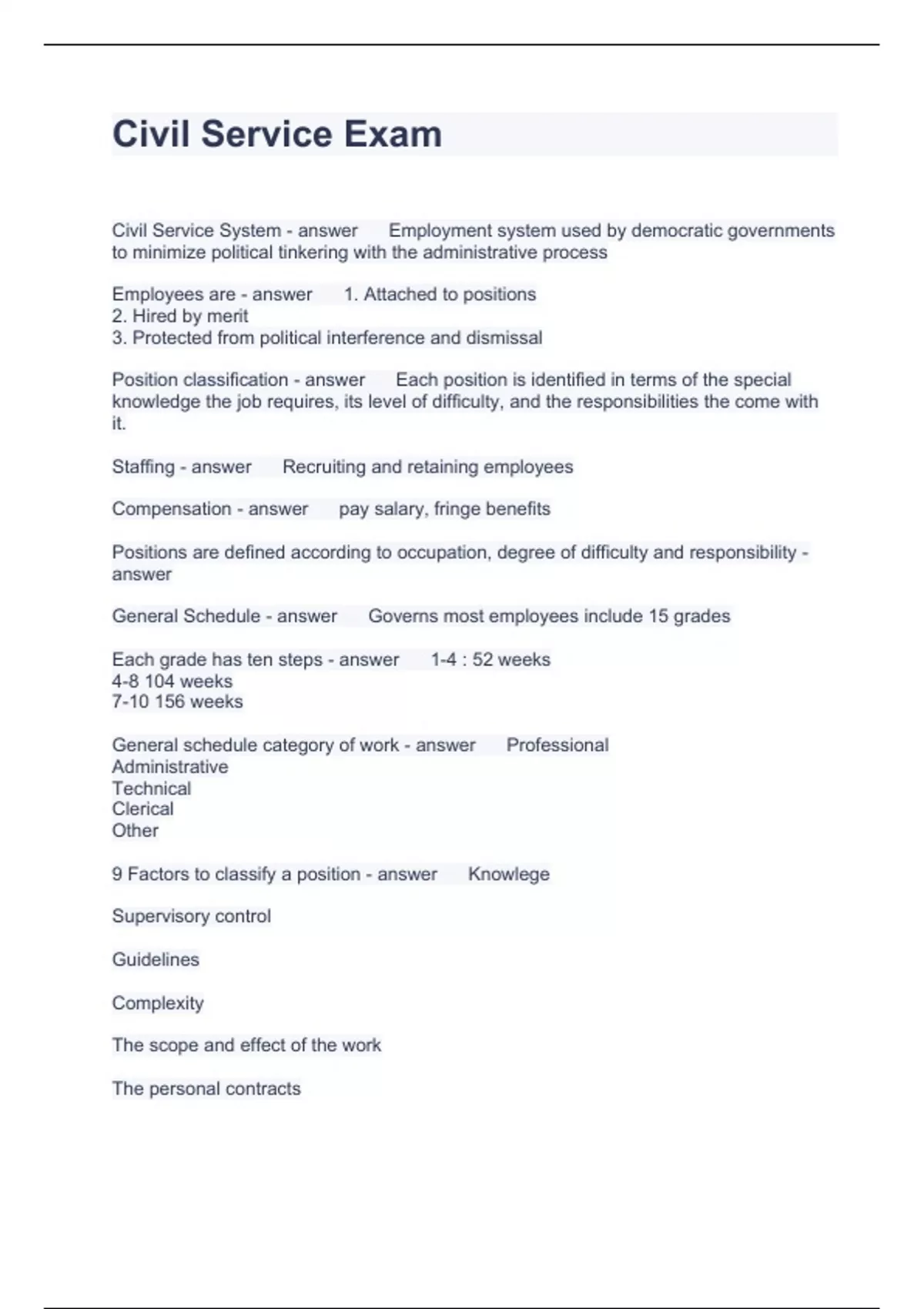 Civil Service Exam

Civil Service System - answer Employment system used by democratic governments to minimize political tinkering with the administrative process

Employees are - answer 1. Attached to positions
2. Hired by merit
3. Protected from political interference and dismissal

Position classification - answer Each position is identified in terms of the special knowledge the job requires, its level of difficulty, and the responsibilities the come with it.

Staffing - answer Recruiting and retaining employees

Compensation - answer pay salary, fringe benefits

Positions are defined according to occupation, degree of difficulty and responsibility - answer

General Schedule - answer Governs most employees include 15 grades

Each grade has ten steps - answer 1-4 : 52 weeks
4-8 104 weeks
7-10 156 weeks

General schedule category of work - answer Professional
Administrative
Technical
Clerical
Other

9 Factors to classify a position - answer Knowlege

Supervisory control

Guidelines

Complexity

The scope and effect of the work

The personal contracts